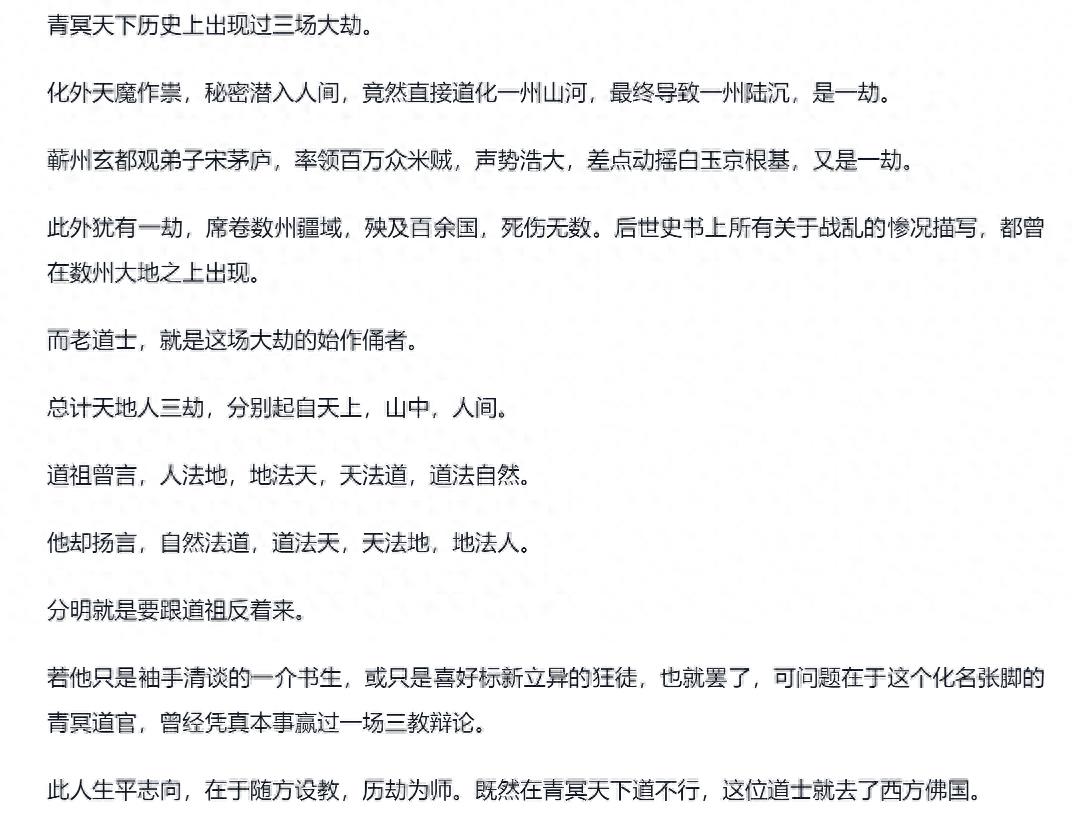 青冥天下历史上出现过三场大劫。

化外天魔作祟，秘密潜入人间，竟然直接道化一州山河，最终导致一州陆沉，是一劫。

蕲州玄都观弟子宋茅庐，率领百万众米贼，声势浩大，差点动摇白玉京根基，又是一劫。

此外犹有一劫，席卷数州疆域，殃及百余国，死伤无数。后世史书上所有关于战乱的惨况描写，都曾在数州大地之上出现。

而老道士，就是这场大劫的始作俑者。

总计天地人三劫，分别起自天上，山中，人间。

道祖曾言，人法地，地法天，天法道，道法自然。

他却扬言，自然法道，道法天，天法地，地法人。

分明就是要跟道祖反着来。

若他只是袖手清谈的一介书生，或只是喜好标新立异的狂徒，也就罢了，可问题在于这个化名张脚的青冥道官，曾经凭真本事赢过一场三教辩论。

此人生平志向，在于随方设教，历劫为师。既然在青冥天下道不行，这位道士就去了西方佛国。